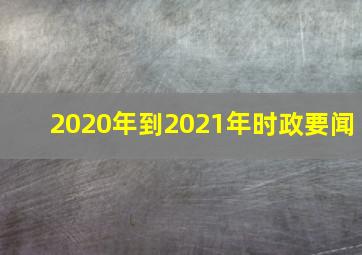 2020年到2021年时政要闻